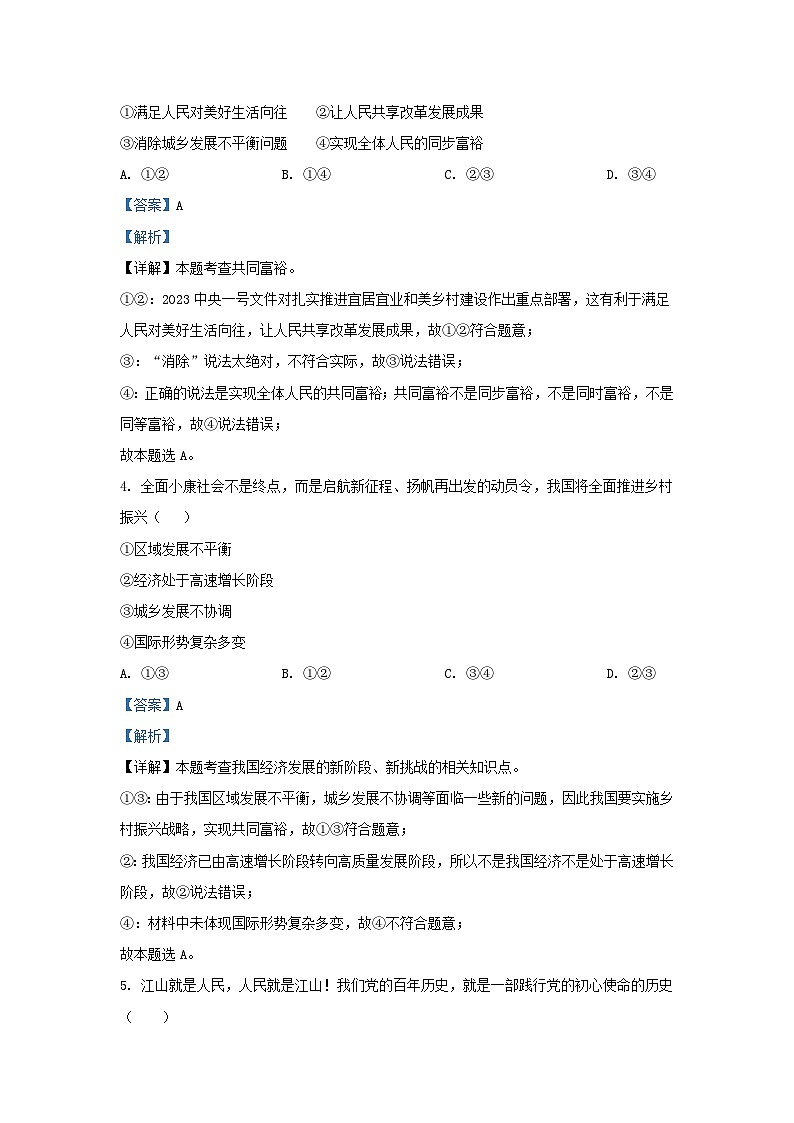 ①满足人民对美好生活向往　　②让人民共享改革发展成果

③消除城乡发展不平衡问题　　④实现全体人民的同步富裕

A. ①②　　B. ①④　　C. ②③　　D. ③④

【答案】A

【解析】

【详解】本题考查共同富裕。

①②：2023 中央一号文件对扎实推进宜居宜业和美乡村建设作出重点部署，这有利于满足人民对美好生活向往，让人民共享改革发展成果，故①②符合题意；

③：“消除”说法太绝对，不符合实际，故③说法错误；

④：正确的说法是实现全体人民的共同富裕；共同富裕不是同步富裕，不是同时富裕，不是同等富裕，故④说法错误；

故本题选 A。

4. 全面小康社会不是终点，而是启航新征程、扬帆再出发的动员令，我国将全面推进乡村振兴（　　）

①区域发展不平衡

②经济处于高速增长阶段

③城乡发展不协调

④国际形势复杂多变

A. ①③　　B. ①②　　C. ③④　　D. ②③

【答案】A

【解析】

【详解】本题考查我国经济发展的新阶段、新挑战的相关知识点。

①③：由于我国区域发展不平衡，城乡发展不协调等面临一些新的问题，因此我国要实施乡村振兴战略，实现共同富裕，故①③符合题意；

②：我国经济已由高速增长阶段转向高质量发展阶段，所以不是我国经济不是处于高速增长阶段，故②说法错误；

④：材料中未体现国际形势复杂多变，故④不符合题意；

故本题选 A。

5. 江山就是人民，人民就是江山！我们党的百年历史，就是一部践行党的初心使命的历史（　　）